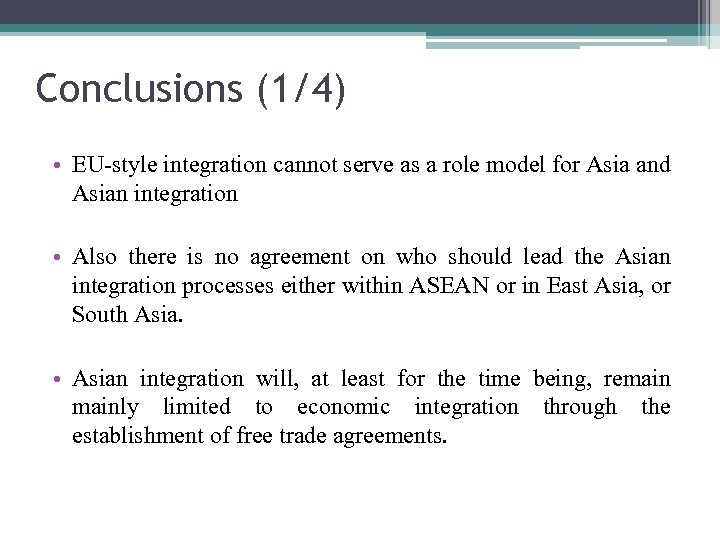 Conclusions (1/4)

• EU-style integration cannot serve as a role model for Asia and Asian integration

• Also there is no agreement on who should lead the Asian integration processes either within ASEAN or in East Asia, or South Asia.

• Asian integration will, at least for the time being, remain mainly limited to economic integration through the establishment of free trade agreements.